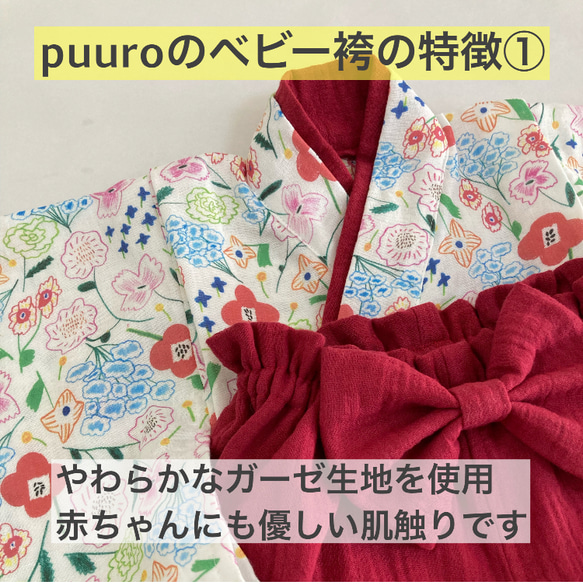 puuroのベビー袴の特徴①

やわらかなガーゼ生地を使用
赤ちゃんにも優しい肌触りです